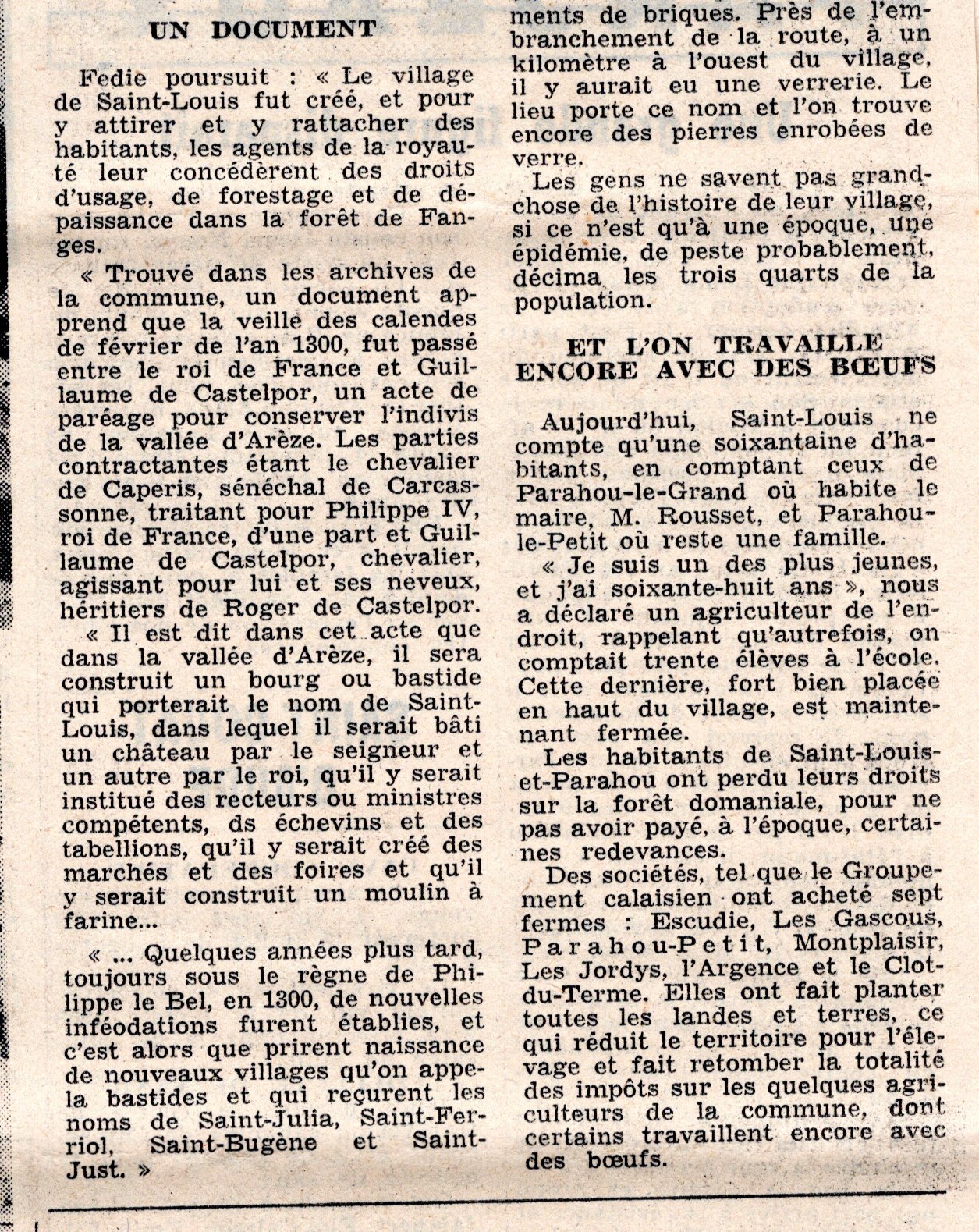 UN DOCUMENT

Fedie poursuit : « Le village de Saint-Louis fut créé, et pour y attirer et y rattacher des habitants, les agents de la royauté leur concédèrent des droits d'usage, de forestage et de dépaissance dans la forêt de Fanges.

« Trouvé dans les archives de la commune, un document apprend que la veille des calendes de février de l'an 1300, fut passé entre le roi de France et Guillaume de Castelpor, un acte de paréage pour conserver l'indivis de la vallée d'Arèze. Les parties contractantes étant le chevalier de Caperis, sénéchal de Carcassonne, traitant pour Philippe IV, roi de France, d'une part et Guillaume de Castelpor, chevalier, agissant pour lui et ses neveux, héritiers de Roger de Castelpor.

« Il est dit dans cet acte que dans la vallée d'Arèze, il sera construit un bourg ou bastide qui porterait le nom de Saint-Louis, dans lequel il serait bâti un château par le seigneur et un autre par le roi, qu'il y serait institué des recteurs ou ministres compétents, ds échevins et des tabellions, qu'il y serait créé des marchés et des foires et qu'il y serait construit un moulin à farine...

« ... Quelques années plus tard, toujours sous le règne de Philippe le Bel, en 1300, de nouvelles inféodations furent établies, et c'est alors que prirent naissance de nouveaux villages qu'on appela bastides et qui reçurent les noms de Saint-Julia, Saint-Ferriol, Saint-Bugène et Saint-Just. »

ments de briques. Près de l'embranchement de la route, à un kilomètre à l'ouest du village, il y aurait eu une verrerie. Le lieu porte ce nom et l'on trouve encore des pierres enrobées de verre.

Les gens ne savent pas grand-chose de l'histoire de leur village, si ce n'est qu'à une époque, une épidémie, de peste probablement, décima les trois quarts de la population.

ET L'ON TRAVAILLE ENCORE AVEC DES BŒUFS

Aujourd'hui, Saint-Louis ne compte qu'une soixantaine d'habitants, en comptant ceux de Parahou-le-Grand où habite le maire, M. Rousset, et Parahou-le-Petit où reste une famille.

« Je suis un des plus jeunes, et j'ai soixante-huit ans », nous a déclaré un agriculteur de l'endroit, rappelant qu'autrefois, on comptait trente élèves à l'école. Cette dernière, fort bien placée en haut du village, est maintenant fermée.

Les habitants de Saint-Louis-et-Parahou ont perdu leurs droits sur la forêt domaniale, pour ne pas avoir payé, à l'époque, certaines redevances.

Des sociétés, tel que le Groupement calaisien ont acheté sept fermes : Escudie, Les Gascous, Parahou-Petit, Montplaisir, Les Jordys, l'Argence et le Clot-du-Terme. Elles ont fait planter toutes les landes et terres, ce qui réduit le territoire pour l'élevage et fait retomber la totalité des impôts sur les quelques agriculteurs de la commune, dont certains travaillent encore avec des bœufs.